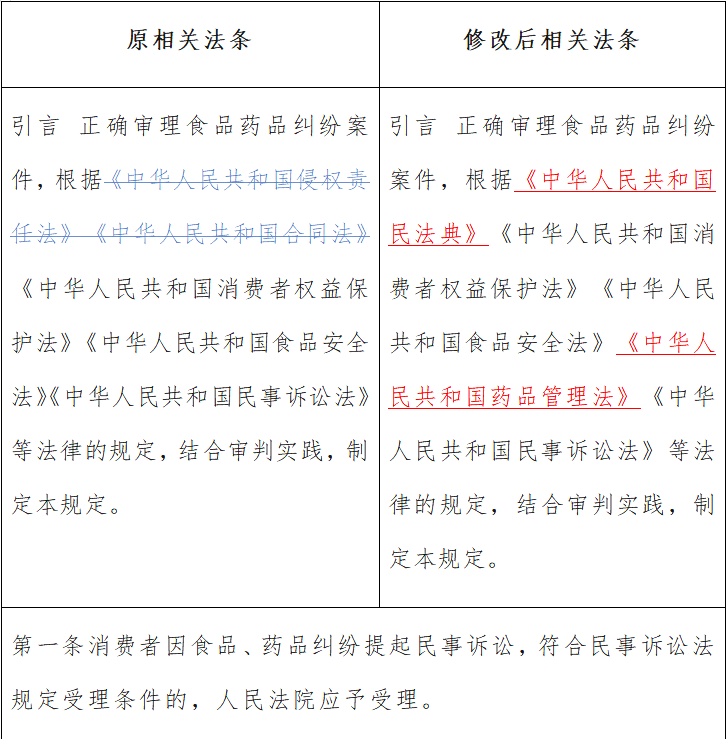 | 原相关法条 | 修改后相关法条 |
|---|---|
| 引言 正确审理食品药品纠纷案件，根据《中华人民共和国侵权责任法》《中华人民共和国合同法》《中华人民共和国消费者权益保护法》《中华人民共和国食品安全法》《中华人民共和国民事诉讼法》等法律的规定，结合审判实践，制定本规定。 | 引言 正确审理食品药品纠纷案件，根据《中华人民共和国民法典》《中华人民共和国消费者权益保护法》《中华人民共和国食品安全法》《中华人民共和国药品管理法》《中华人民共和国民事诉讼法》等法律的规定，结合审判实践，制定本规定。 |
| 第一条消费者因食品、药品纠纷提起民事诉讼，符合民事诉讼法规定受理条件的，人民法院应予受理。 | |